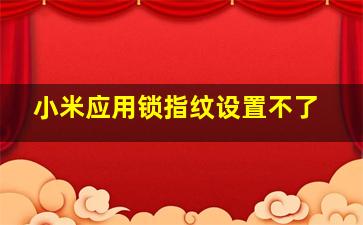 小米应用锁指纹设置不了